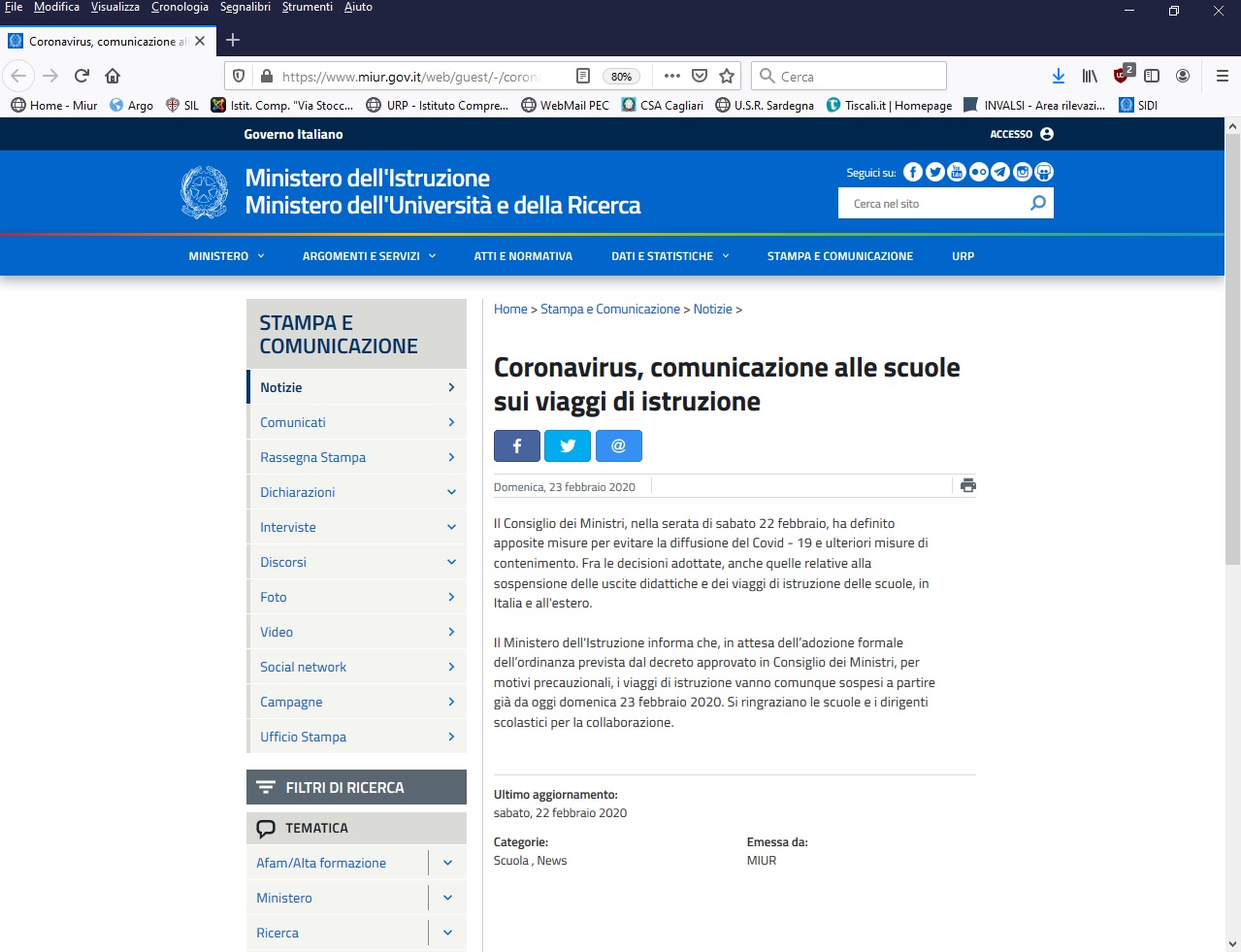 File Modifica Visualizza Cronologia Segnalibri Strumenti Aiuto

Coronavirus, comunicazione al

https://www.miur.gov.it/web/guest/-/coron 80% Cerca

Home - Miur Argo SIL Istit. Comp. "Via Stocc... URP - Istituto Compre... WebMail PEC CSA Cagliari U.S.R. Sardegna Tiscali.it | Homepage INVALSI - Area rilevazi... SIDI

Governo Italiano ACCESSO

Ministero dell'Istruzione
Ministero dell'Università e della Ricerca

Seguici su:

Cerca nel sito

MINISTERO ARGOMENTI E SERVIZI ATTI E NORMATIVA DATI E STATISTICHE STAMPA E COMUNICAZIONE URP

STAMPA E COMUNICAZIONE

Notizie
Comunicati
Rassegna Stampa
Dichiarazioni
Interviste
Discorsi
Foto
Video
Social network
Campagne
Ufficio Stampa

FILTRI DI RICERCA

TEMATICA

Afam/Alta formazione
Ministero
Ricerca

Home > Stampa e Comunicazione > Notizie >

Coronavirus, comunicazione alle scuole sui viaggi di istruzione

@

Domenica, 23 febbraio 2020

Il Consiglio dei Ministri, nella serata di sabato 22 febbraio, ha definito apposite misure per evitare la diffusione del Covid - 19 e ulteriori misure di contenimento. Fra le decisioni adottate, anche quelle relative alla sospensione delle uscite didattiche e dei viaggi di istruzione delle scuole, in Italia e all'estero.

Il Ministero dell'Istruzione informa che, in attesa dell'adozione formale dell'ordinanza prevista dal decreto approvato in Consiglio dei Ministri, per motivi precauzionali, i viaggi di istruzione vanno comunque sospesi a partire già da oggi domenica 23 febbraio 2020. Si ringraziano le scuole e i dirigenti scolastici per la collaborazione.

Ultimo aggiornamento:
sabato, 22 febbraio 2020

Categorie:
Scuola , News

Emessa da:
MIUR